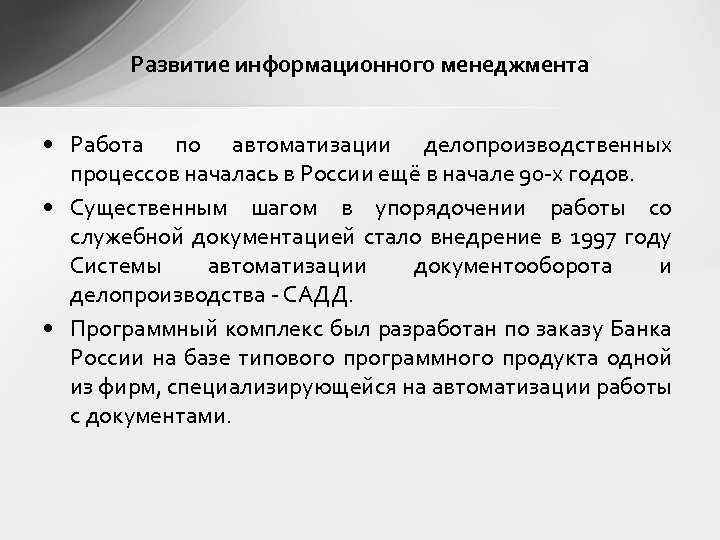 Развитие информационного менеджмента

• Работа по автоматизации делопроизводственных процессов началась в России ещё в начале 90-х годов.

• Существенным шагом в упорядочении работы со служебной документацией стало внедрение в 1997 году Системы автоматизации документооборота и делопроизводства - САДД.

• Программный комплекс был разработан по заказу Банка России на базе типового программного продукта одной из фирм, специализирующейся на автоматизации работы с документами.